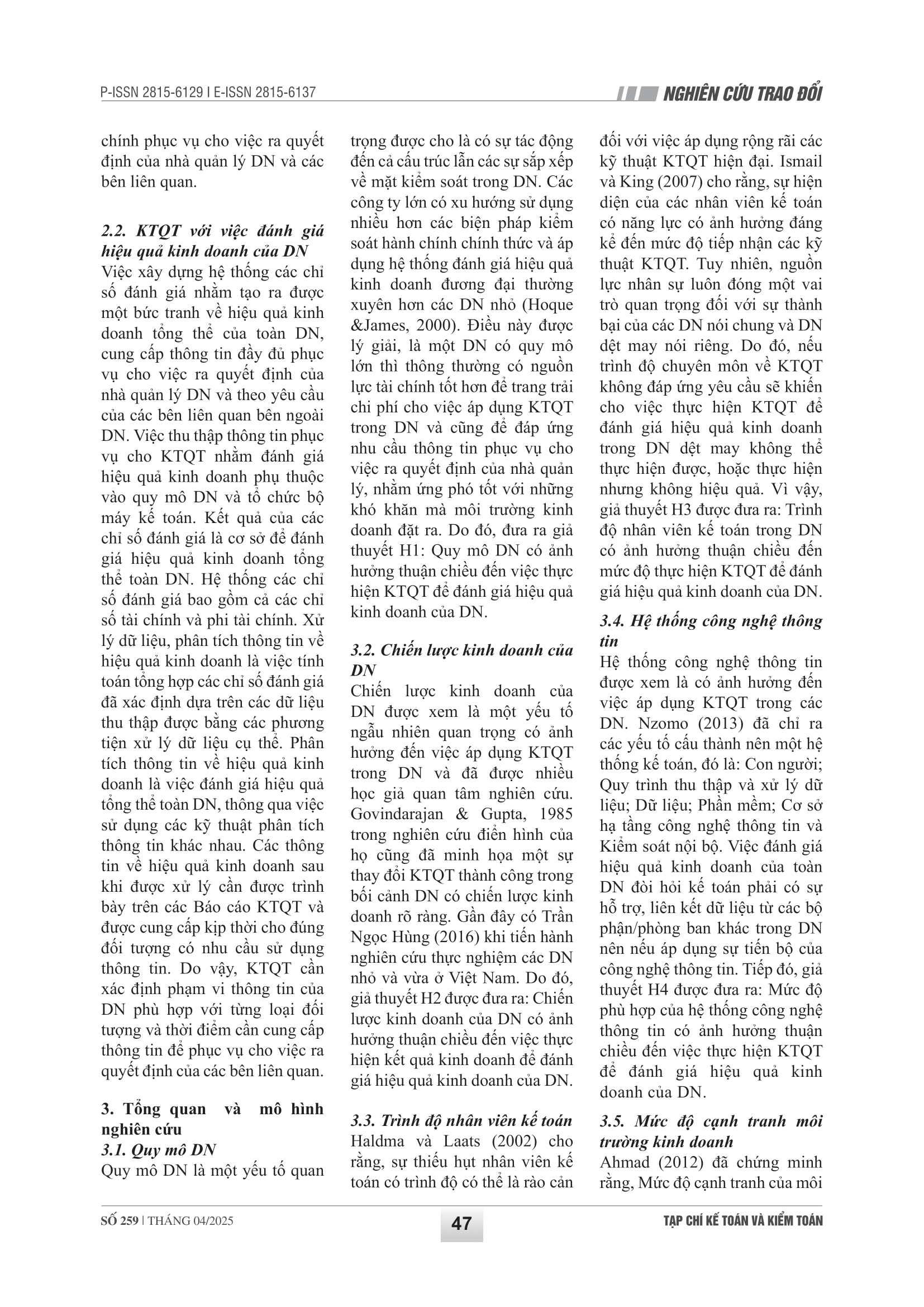 P-ISSN 2815-6129 I E-ISSN 2815-6137

NGHIÊN CỨU TRAO ĐỔI

chính phục vụ cho việc ra quyết định của nhà quản lý DN và các bên liên quan.

2.2. KTQT với việc đánh giá hiệu quả kinh doanh của DN

Việc xây dựng hệ thống các chỉ số đánh giá nhằm tạo ra được một bức tranh về hiệu quả kinh doanh tổng thể của toàn DN, cung cấp thông tin đầy đủ phục vụ cho việc ra quyết định của nhà quản lý DN và theo yêu cầu của các bên liên quan bên ngoài DN. Việc thu thập thông tin phục vụ cho KTQT nhằm đánh giá hiệu quả kinh doanh phụ thuộc vào quy mô DN và tổ chức bộ máy kế toán. Kết quả của các chỉ số đánh giá là cơ sở để đánh giá hiệu quả kinh doanh tổng thể toàn DN. Hệ thống các chỉ số đánh giá bao gồm cả các chỉ số tài chính và phi tài chính. Xử lý dữ liệu, phân tích thông tin về hiệu quả kinh doanh là việc tính toán tổng hợp các chỉ số đánh giá đã xác định dựa trên các dữ liệu thu thập được bằng các phương tiện xử lý dữ liệu cụ thể. Phân tích thông tin về hiệu quả kinh doanh là việc đánh giá hiệu quả tổng thể toàn DN, thông qua việc sử dụng các kỹ thuật phân tích thông tin khác nhau. Các thông tin về hiệu quả kinh doanh sau khi được xử lý cần được trình bày trên các Báo cáo KTQT và được cung cấp kịp thời cho đúng đối tượng có nhu cầu sử dụng thông tin. Do vậy, KTQT cần xác định phạm vi thông tin của DN phù hợp với từng loại đối tượng và thời điểm cần cung cấp thông tin để phục vụ cho việc ra quyết định của các bên liên quan.

3. Tổng quan và mô hình nghiên cứu

3.1. Quy mô DN

Quy mô DN là một yếu tố quan trọng được cho là có sự tác động đến cả cấu trúc lẫn các sự sắp xếp về mặt kiểm soát trong DN. Các công ty lớn có xu hướng sử dụng nhiều hơn các biện pháp kiểm soát hành chính chính thức và áp dụng hệ thống đánh giá hiệu quả kinh doanh đương đại thường xuyên hơn các DN nhỏ (Hoque &James, 2000). Điều này được lý giải, là một DN có quy mô lớn thì thông thường có nguồn lực tài chính tốt hơn để trang trải chi phí cho việc áp dụng KTQT trong DN và cũng để đáp ứng nhu cầu thông tin phục vụ cho việc ra quyết định của nhà quản lý, nhằm ứng phó tốt với những khó khăn mà môi trường kinh doanh đặt ra. Do đó, đưa ra giả thuyết H1: Quy mô DN có ảnh hưởng thuận chiều đến việc thực hiện KTQT để đánh giá hiệu quả kinh doanh của DN.

3.2. Chiến lược kinh doanh của DN

Chiến lược kinh doanh của DN được xem là một yếu tố ngẫu nhiên quan trọng có ảnh hưởng đến việc áp dụng KTQT trong DN và đã được nhiều học giả quan tâm nghiên cứu. Govindarajan & Gupta, 1985 trong nghiên cứu điển hình của họ cũng đã minh họa một sự thay đổi KTQT thành công trong bối cảnh DN có chiến lược kinh doanh rõ ràng. Gần đây có Trần Ngọc Hùng (2016) khi tiến hành nghiên cứu thực nghiệm các DN nhỏ và vừa ở Việt Nam. Do đó, giả thuyết H2 được đưa ra: Chiến lược kinh doanh của DN có ảnh hưởng thuận chiều đến việc thực hiện kết quả kinh doanh để đánh giá hiệu quả kinh doanh của DN.

3.3. Trình độ nhân viên kế toán

Haldma và Laats (2002) cho rằng, sự thiếu hụt nhân viên kế toán có trình độ có thể là rào cản đối với việc áp dụng rộng rãi các kỹ thuật KTQT hiện đại. Ismail và King (2007) cho rằng, sự hiện diện của các nhân viên kế toán có năng lực có ảnh hưởng đáng kể đến mức độ tiếp nhận các kỹ thuật KTQT. Tuy nhiên, nguồn lực nhân sự luôn đóng một vai trò quan trọng đối với sự thành bại của các DN nói chung và DN dệt may nói riêng. Do đó, nếu trình độ chuyên môn về KTQT không đáp ứng yêu cầu sẽ khiến cho việc thực hiện KTQT để đánh giá hiệu quả kinh doanh trong DN dệt may không thể thực hiện được, hoặc thực hiện nhưng không hiệu quả. Vì vậy, giả thuyết H3 được đưa ra: Trình độ nhân viên kế toán trong DN có ảnh hưởng thuận chiều đến mức độ thực hiện KTQT để đánh giá hiệu quả kinh doanh của DN.

3.4. Hệ thống công nghệ thông tin

Hệ thống công nghệ thông tin được xem là có ảnh hưởng đến việc áp dụng KTQT trong các DN. Nzomo (2013) đã chỉ ra các yếu tố cấu thành nên một hệ thống kế toán, đó là: Con người; Quy trình thu thập và xử lý dữ liệu; Dữ liệu; Phần mềm; Cơ sở hạ tầng công nghệ thông tin và Kiểm soát nội bộ. Việc đánh giá hiệu quả kinh doanh của toàn DN đòi hỏi kế toán phải có sự hỗ trợ, liên kết dữ liệu từ các bộ phận/phòng ban khác trong DN nên nếu áp dụng sự tiến bộ của công nghệ thông tin. Tiếp đó, giả thuyết H4 được đưa ra: Mức độ phù hợp của hệ thống công nghệ thông tin có ảnh hưởng thuận chiều đến việc thực hiện KTQT để đánh giá hiệu quả kinh doanh của DN.

3.5. Mức độ cạnh tranh môi trường kinh doanh

Ahmad (2012) đã chứng minh rằng, Mức độ cạnh tranh của môi

SỐ 259 | THÁNG 04/2025

47

TẠP CHÍ KẾ TOÁN VÀ KIỂM TOÁN